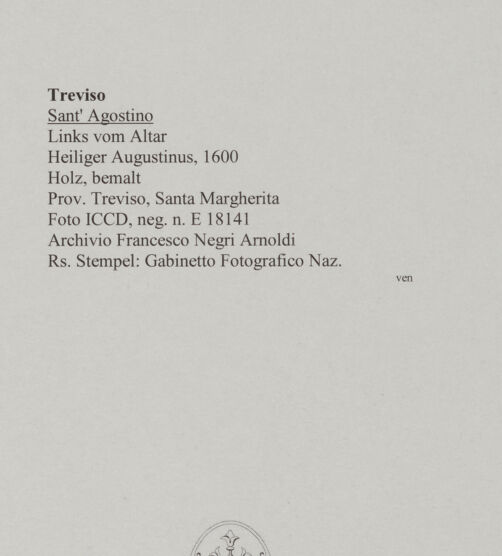 Treviso
Sant' Agostino
Links vom Altar
Heiliger Augustinus, 1600
Holz, bemalt
Prov. Treviso, Santa Margherita
Foto ICCD, neg. n. E 18141
Archivio Francesco Negri Arnoldi
Rs. Stempel: Gabinetto Fotografico Naz.

ven